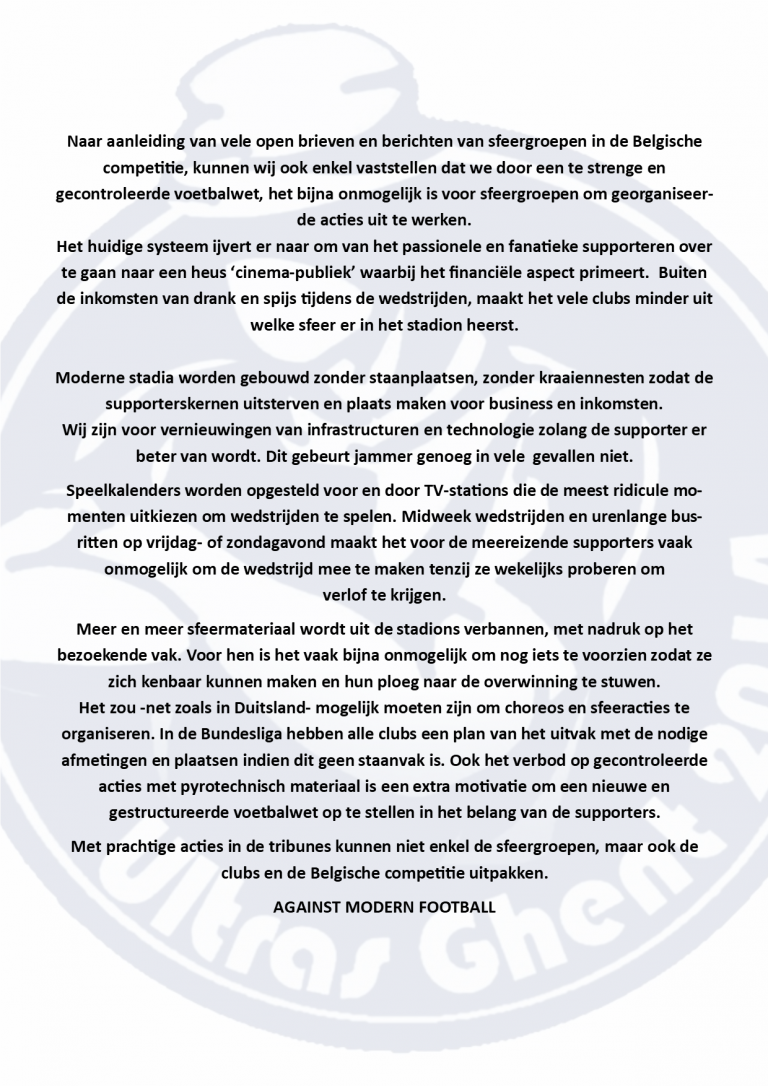 Naar aanleiding van vele open brieven en berichten van sfeergroepen in de Belgische competitie, kunnen wij ook enkel vaststellen dat we door een te strenge en gecontroleerde voetbalwet, het bijna onmogelijk is voor sfeergroepen om georganiseerde acties uit te werken.
Het huidige systeem ijvert er naar om van het passionele en fanatieke supporteren over te gaan naar een heus 'cinema-publiek' waarbij het financiële aspect primeert. Buiten de inkomsten van drank en spijs tijdens de wedstrijden, maakt het vele clubs minder uit welke sfeer er in het stadion heerst.

Moderne stadia worden gebouwd zonder staanplaatsen, zonder kraaiennesten zodat de supporterskernen uitsterven en plaats maken voor business en inkomsten.
Wij zijn voor vernieuwingen van infrastructuren en technologie zolang de supporter er beter van wordt. Dit gebeurt jammer genoeg in vele gevallen niet.

Speelkalenders worden opgesteld voor en door TV-stations die de meest ridicule momenten uitkiezen om wedstrijden te spelen. Midweek wedstrijden en urenlange busritten op vrijdag- of zondagavond maakt het voor de meereizende supporters vaak onmogelijk om de wedstrijd mee te maken tenzij ze wekelijks proberen om verlof te krijgen.

Meer en meer sfeermateriaal wordt uit de stadions verbannen, met nadruk op het bezoekende vak. Voor hen is het vaak bijna onmogelijk om nog iets te voorzien zodat ze zich kenbaar kunnen maken en hun ploeg naar de overwinning te stuwen.
Het zou -net zoals in Duitsland- mogelijk moeten zijn om choreos en sfeeracties te organiseren. In de Bundesliga hebben alle clubs een plan van het uitvak met de nodige afmetingen en plaatsen indien dit geen staanvak is. Ook het verbod op gecontroleerde acties met pyrotechnisch materiaal is een extra motivatie om een nieuwe en gestructureerde voetbalwet op te stellen in het belang van de supporters.

Met prachtige acties in de tribunes kunnen niet enkel de sfeergroepen, maar ook de clubs en de Belgische competitie uitpakken.

AGAINST MODERN FOOTBALL

Ultras Ghent